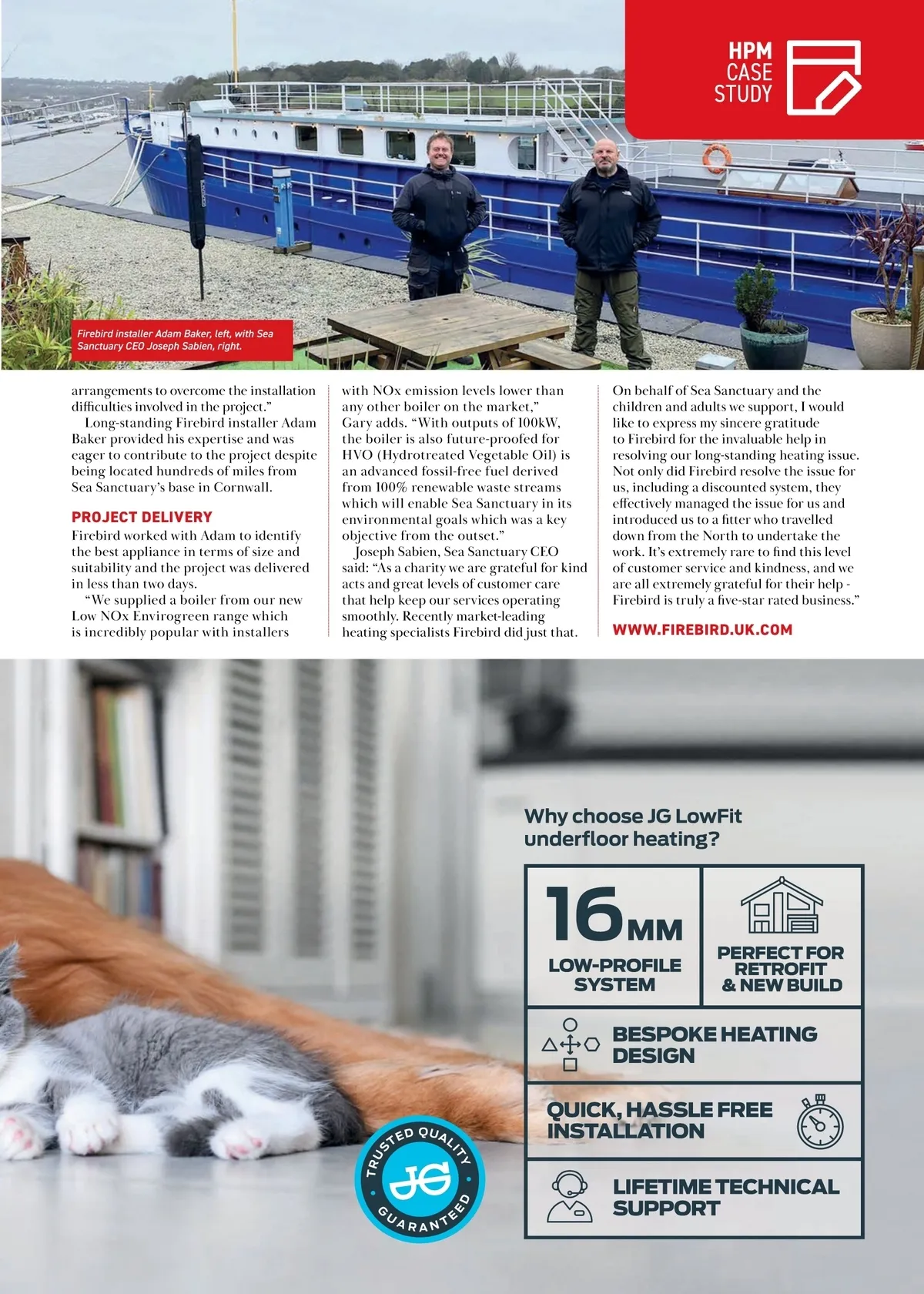 HPM CASE STUDY

Firebird installer Adam Baker, left, with Sea Sanctuary CEO Joseph Sabien, right.

arrangements to overcome the installation difficulties involved in the project."

Long-standing Firebird installer Adam Baker provided his expertise and was eager to contribute to the project despite being located hundreds of miles from Sea Sanctuary's base in Cornwall.

PROJECT DELIVERY

Firebird worked with Adam to identify the best appliance in terms of size and suitability and the project was delivered in less than two days.

"We supplied a boiler from our new Low NOx Envirogreen range which is incredibly popular with installers with NOx emission levels lower than any other boiler on the market," Gary adds. "With outputs of 100kW, the boiler is also future-proofed for HVO (Hydrotreated Vegetable Oil) is an advanced fossil-free fuel derived from 100% renewable waste streams which will enable Sea Sanctuary in its environmental goals which was a key objective from the outset."

Joseph Sabien, Sea Sanctuary CEO said: "As a charity we are grateful for kind acts and great levels of customer care that help keep our services operating smoothly. Recently market-leading heating specialists Firebird did just that. On behalf of Sea Sanctuary and the children and adults we support, I would like to express my sincere gratitude to Firebird for the invaluable help in resolving our long-standing heating issue. Not only did Firebird resolve the issue for us, including a discounted system, they effectively managed the issue for us and introduced us to a fitter who travelled down from the North to undertake the work. It's extremely rare to find this level of customer service and kindness, and we are all extremely grateful for their help - Firebird is truly a five-star rated business."

WWW.FIREBIRD.UK.COM

Why choose JG LowFit underfloor heating?

16MM LOW-PROFILE SYSTEM

PERFECT FOR RETROFIT & NEW BUILD

BESPOKE HEATING DESIGN

QUICK, HASSLE FREE INSTALLATION

LIFETIME TECHNICAL SUPPORT

TRUSTED QUALITY JG GUARANTEED